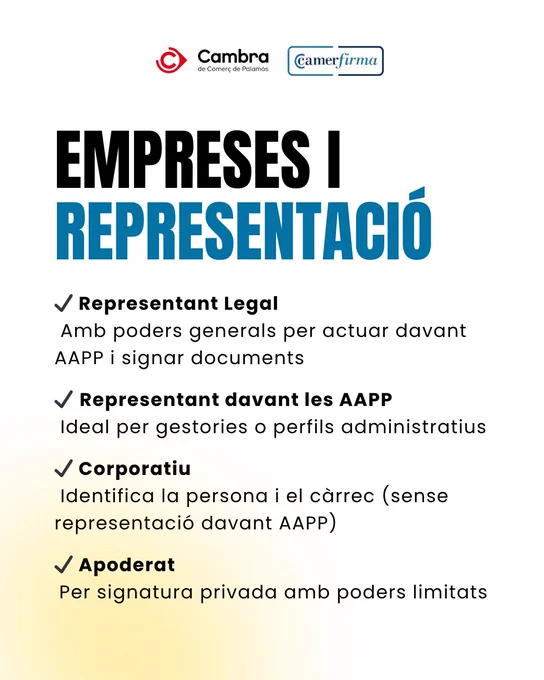 Cambra
de Comerç de Palamós

camerfirma

EMPRESES I
REPRESENTACIÓ

✓ Representant Legal
Amb poders generals per actuar davant AAPP i signar documents

✓ Representant davant les AAPP
Ideal per gestories o perfils administratius

✓ Corporatiu
Identifica la persona i el càrrec (sense representació davant AAPP)

✓ Apoderat
Per signatura privada amb poders limitats